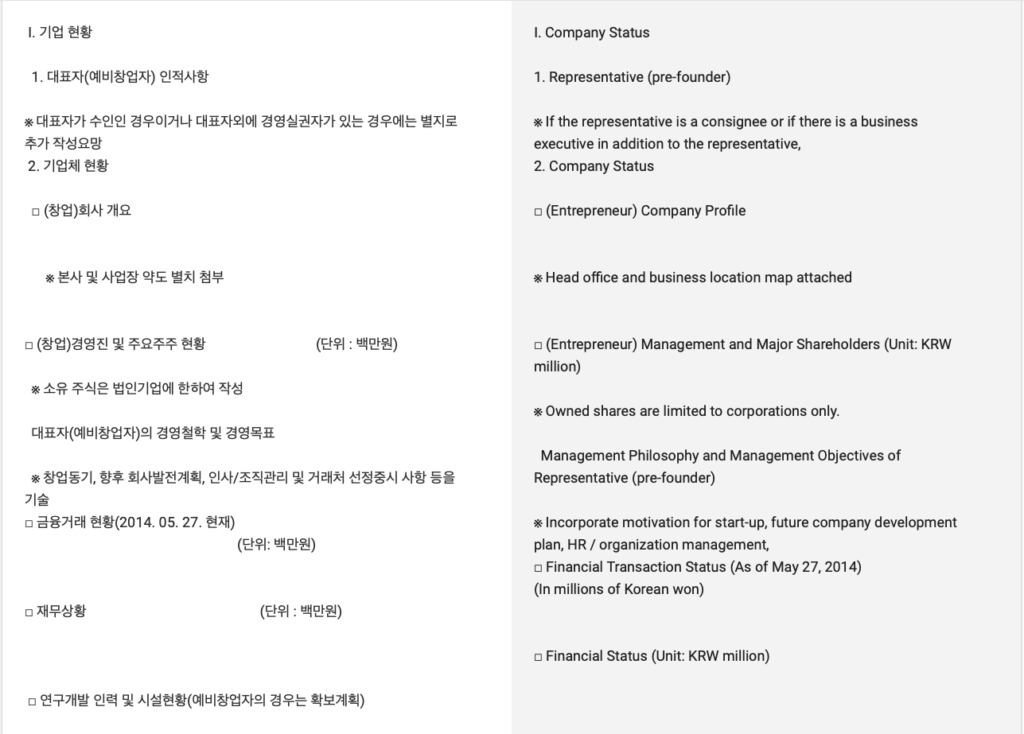 I. 기업 현황

1. 대표자(예비창업자) 인적사항

※ 대표자가 수인인 경우이거나 대표자외에 경영실권자가 있는 경우에는 별지로 추가 작성요망
2. 기업체 현황

□ (창업)회사 개요

※ 본사 및 사업장 약도 별치 첨부

□ (창업)경영진 및 주요주주 현황 (단위 : 백만원)

※ 소유 주식은 법인기업에 한하여 작성

대표자(예비창업자)의 경영철학 및 경영목표

※ 창업동기, 향후 회사발전계획, 인사/조직관리 및 거래처 선정중시 사항 등을 기술
□ 금융거래 현황(2014. 05. 27. 현재)
(단위: 백만원)

□ 재무상황 (단위 : 백만원)

□ 연구개발 인력 및 시설현황(예비창업자의 경우는 확보계획)

I. Company Status

1. Representative (pre-founder)

※ If the representative is a consignee or if there is a business executive in addition to the representative,
2. Company Status

□ (Entrepreneur) Company Profile

※ Head office and business location map attached

□ (Entrepreneur) Management and Major Shareholders (Unit: KRW million)

※ Owned shares are limited to corporations only.

Management Philosophy and Management Objectives of Representative (pre-founder)

※ Incorporate motivation for start-up, future company development plan, HR / organization management,
□ Financial Transaction Status (As of May 27, 2014)
(In millions of Korean won)

□ Financial Status (Unit: KRW million)